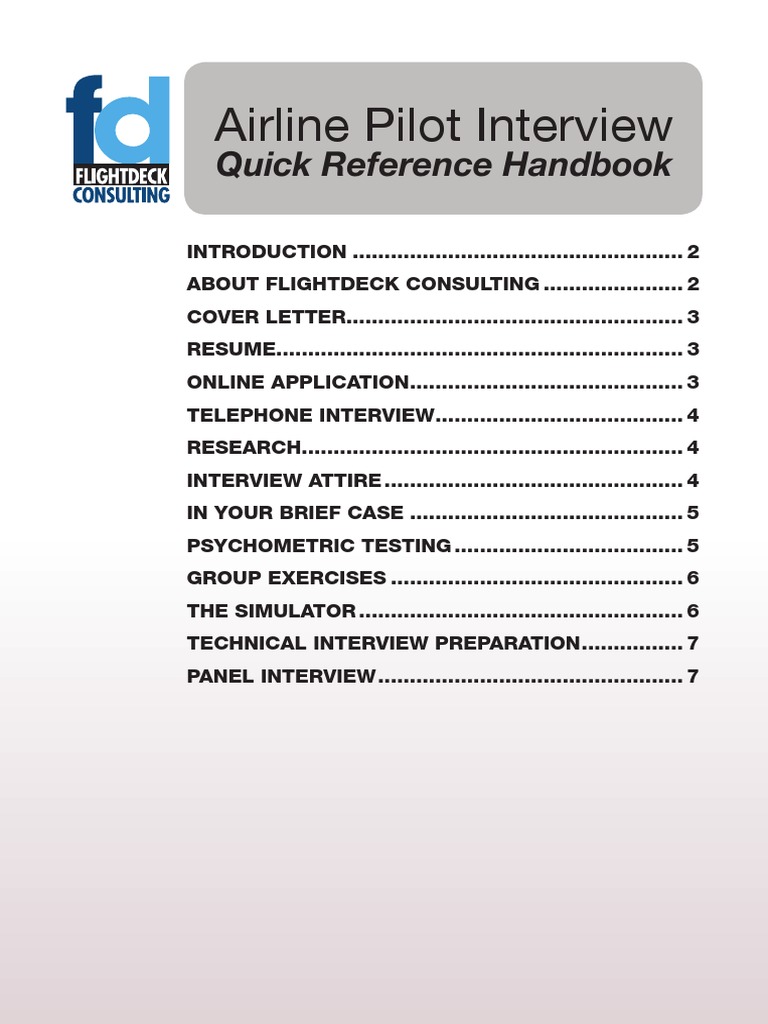 fd
FLIGHTDECK
CONSULTING

Airline Pilot Interview
Quick Reference Handbook

INTRODUCTION 2
ABOUT FLIGHTDECK CONSULTING 2
COVER LETTER 3
RESUME 3
ONLINE APPLICATION 3
TELEPHONE INTERVIEW 4
RESEARCH 4
INTERVIEW ATTIRE 4
IN YOUR BRIEF CASE 5
PSYCHOMETRIC TESTING 5
GROUP EXERCISES 6
THE SIMULATOR 6
TECHNICAL INTERVIEW PREPARATION 7
PANEL INTERVIEW 7